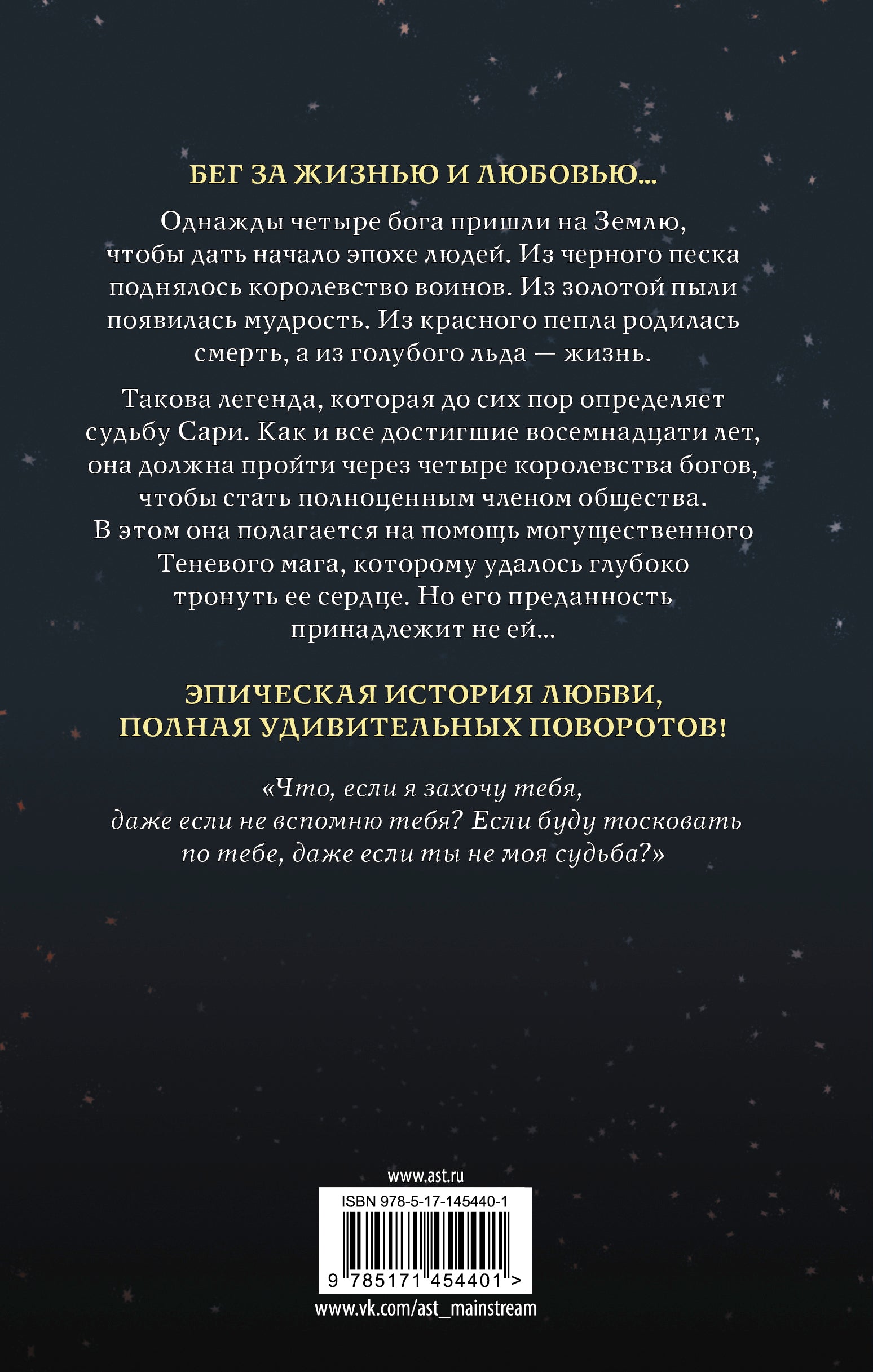 БЕГ ЗА ЖИЗНЬЮ И ЛЮБОВЬЮ...

Однажды четыре бога пришли на Землю, чтобы дать начало эпохе людей. Из черного песка поднялось королевство воинов. Из золотой пыли появилась мудрость. Из красного пепла родилась смерть, а из голубого льда — жизнь.

Такова легенда, которая до сих пор определяет судьбу Сари. Как и все достигшие восемнадцати лет, она должна пройти через четыре королевства богов, чтобы стать полноценным членом общества. В этом она полагается на помощь могущественного Теневого мага, которому удалось глубоко тронуть ее сердце. Но его преданность принадлежит не ей...

ЭПИЧЕСКАЯ ИСТОРИЯ ЛЮБВИ, ПОЛНАЯ УДИВИТЕЛЬНЫХ ПОВОРОТОВ!

«Что, если я захочу тебя, даже если не вспомню тебя? Если буду тосковать по тебе, даже если ты не моя судьба?»

www.ast.ru

ISBN 978-5-17-145440-1

9 785171 454401 >

www.vk.com/ast_mainstream